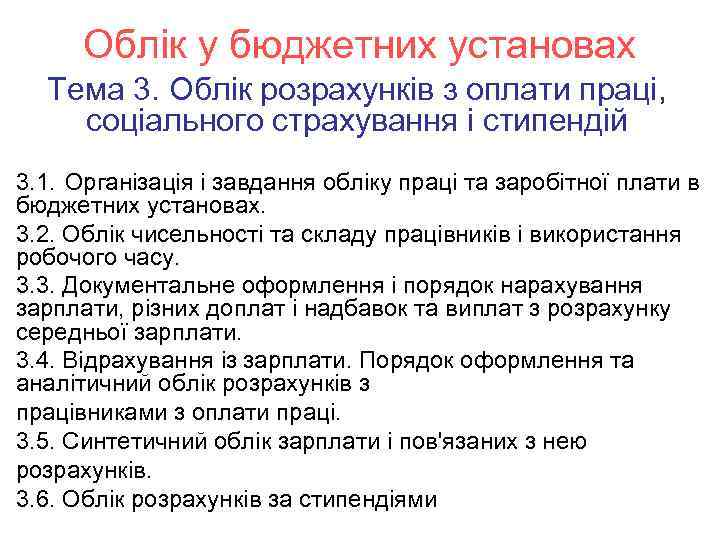 Облік у бюджетних установах
Тема 3. Облік розрахунків з оплати праці, соціального страхування і стипендій

3.1. Організація і завдання обліку праці та заробітної плати в бюджетних установах.

3.2. Облік чисельності та складу працівників і використання робочого часу.

3.3. Документальне оформлення і порядок нарахування зарплати, різних доплат і надбавок та виплат з розрахунку середньої зарплати.

3.4. Відрахування із зарплати. Порядок оформлення та аналітичний облік розрахунків з працівниками з оплати праці.

3.5. Синтетичний облік зарплати і пов'язаних з нею розрахунків.

3.6. Облік розрахунків за стипендіями